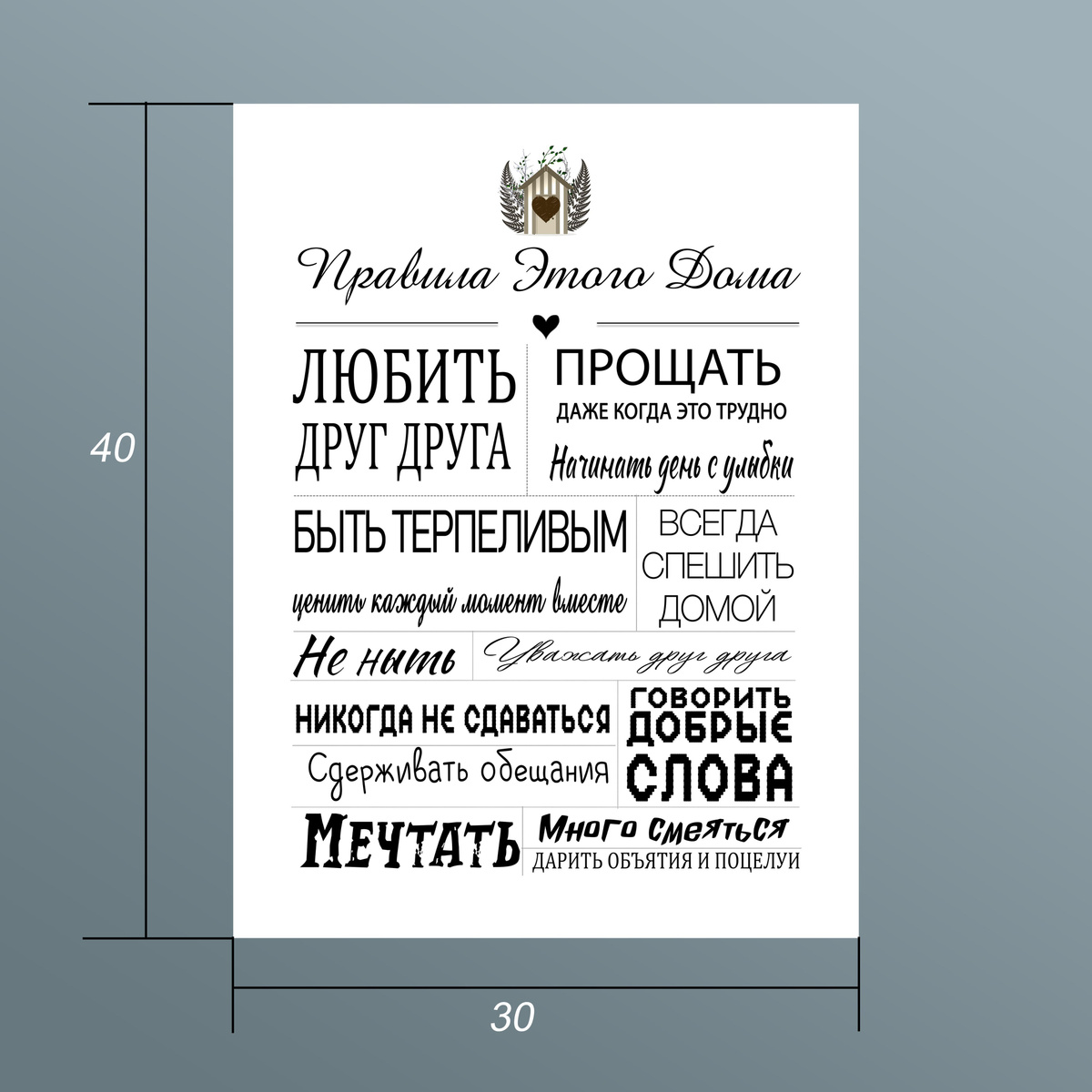 40

Правила Этого Дома

ЛЮБИТЬ ДРУГ ДРУГА

ПРОЩАТЬ
ДАЖЕ КОГДА ЭТО ТРУДНО

Начинать день с улыбки

БЫТЬ ТЕРПЕЛИВЫМ

ценить каждый момент вместе

ВСЕГДА СПЕШИТЬ ДОМОЙ

Не ныть

Уважать друг друга

НИКОГДА НЕ СДАВАТЬСЯ

Сдерживать обещания

ГОВОРИТЬ ДОБРЫЕ СЛОВА

МЕЧТАТЬ

Много смеяться

ДАРИТЬ ОБЪЯТИЯ И ПОЦЕЛУИ

30